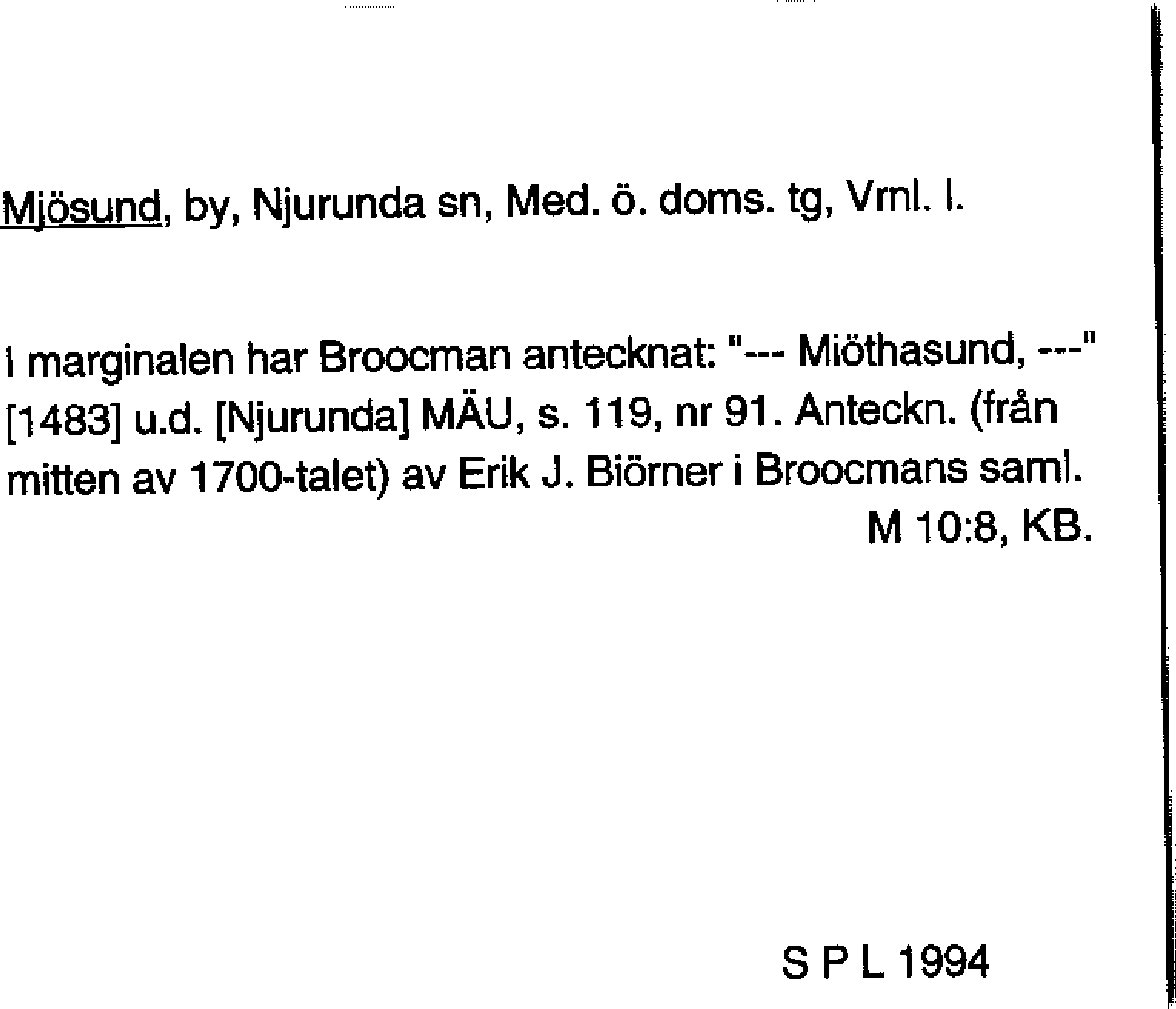 Mjösund, by, Njurunda sn, Med. ö. doms. tg, Vrnl. l.

I marginalen har Broocman antecknat: "--- Miöthasund, ---" [1483] u.d. [Njurunda] MÄU, s. 119, nr 91. Anteckn. (från mitten av 1700-talet) av Erik J. Biörner i Broocmans saml. M 10:8, KB.

S P L 1994